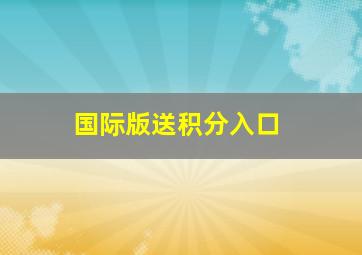 国际版送积分入口